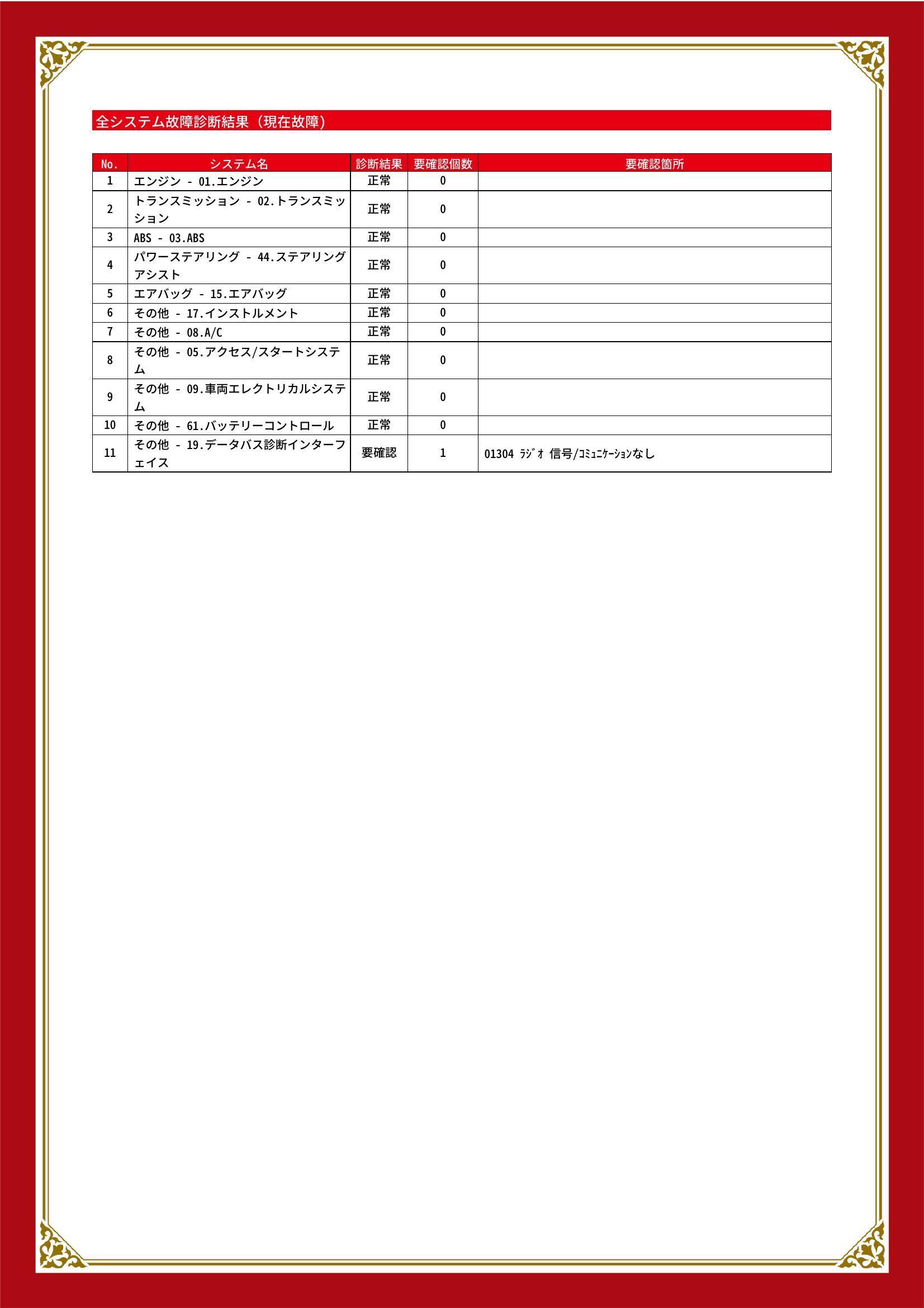 全システム故障診断結果（現在故障）

| No. | システム名 | 診断結果 | 要確認個数 | 要確認箇所 |
|---|---|---|---|---|
| 1 | エンジン - 01.エンジン | 正常 | 0 | |
| 2 | トランスミッション - 02.トランスミッション | 正常 | 0 | |
| 3 | ABS - 03.ABS | 正常 | 0 | |
| 4 | パワーステアリング - 44.ステアリングアシスト | 正常 | 0 | |
| 5 | エアバッグ - 15.エアバッグ | 正常 | 0 | |
| 6 | その他 - 17.インストルメント | 正常 | 0 | |
| 7 | その他 - 08.A/C | 正常 | 0 | |
| 8 | その他 - 05.アクセス/スタートシステム | 正常 | 0 | |
| 9 | その他 - 09.車両エレクトリカルシステム | 正常 | 0 | |
| 10 | その他 - 61.バッテリーコントロール | 正常 | 0 | |
| 11 | その他 - 19.データバス診断インターフェイス | 要確認 | 1 | 01304 ﾗｼﾞｵ 信号/ｺﾐｭﾆｹｰｼｮﾝなし |